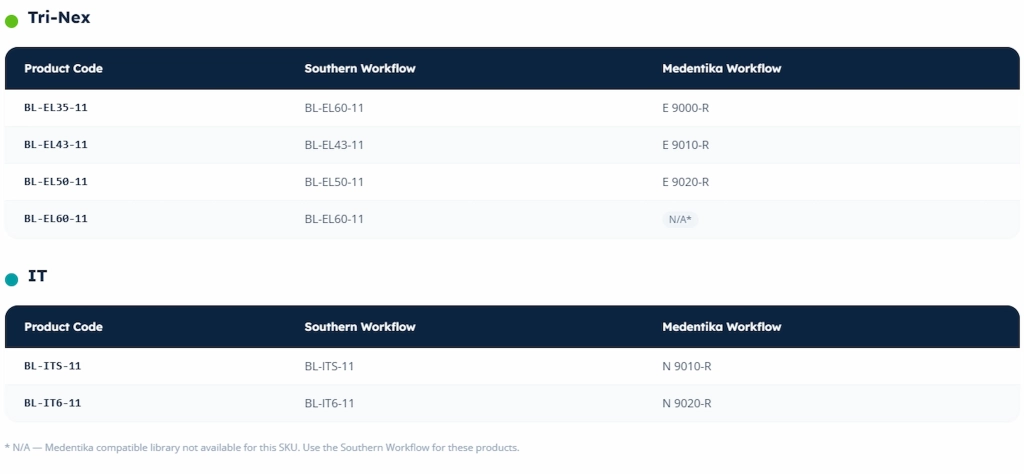 Tri-Nex

| Product Code | Southern Workflow | Medentika Workflow |
|---|---|---|
| BL-EL35-11 | BL-EL60-11 | E 9000-R |
| BL-EL43-11 | BL-EL43-11 | E 9010-R |
| BL-EL50-11 | BL-EL50-11 | E 9020-R |
| BL-EL60-11 | BL-EL60-11 | N/A* |

IT

| Product Code | Southern Workflow | Medentika Workflow |
|---|---|---|
| BL-ITS-11 | BL-ITS-11 | N 9010-R |
| BL-IT6-11 | BL-IT6-11 | N 9020-R |

* N/A — Medentika compatible library not available for this SKU. Use the Southern Workflow for these products.